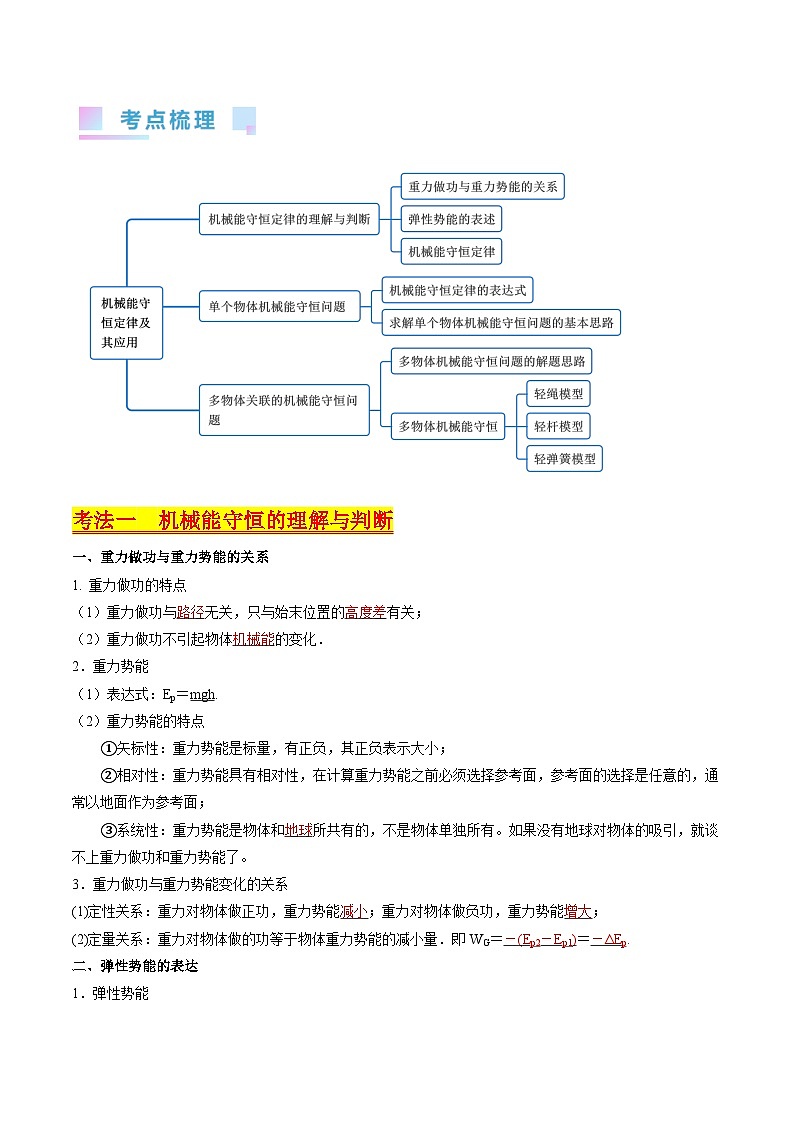 考点梳理

机械能守恒定律及其应用

机械能守恒定律的理解与判断

重力做功与重力势能的关系

弹性势能的表述

机械能守恒定律

单个物体机械能守恒问题

机械能守恒定律的表达式

求解单个物体机械能守恒问题的基本思路

多物体关联的机械能守恒问题

多物体机械能守恒问题的解题思路

多物体机械能守恒

轻绳模型

轻杆模型

轻弹簧模型

考法一　机械能守恒的理解与判断

一、重力做功与重力势能的关系

1. 重力做功的特点

（1）重力做功与路径无关，只与始末位置的高度差有关；

（2）重力做功不引起物体机械能的变化．

2．重力势能

（1）表达式：$E_p=mgh$.

（2）重力势能的特点

①矢标性：重力势能是标量，有正负，其正负表示大小；

②相对性：重力势能具有相对性，在计算重力势能之前必须选择参考面，参考面的选择是任意的，通常以地面作为参考面；

③系统性：重力势能是物体和地球所共有的，不是物体单独所有。如果没有地球对物体的吸引，就谈不上重力做功和重力势能了。

3．重力做功与重力势能变化的关系

(1)定性关系：重力对物体做正功，重力势能减小；重力对物体做负功，重力势能增大；

(2)定量关系：重力对物体做的功等于物体重力势能的减小量．即 $W_G=-(E_{p2}-E_{p1})=-\Delta E_p$.

二、弹性势能的表达

1．弹性势能